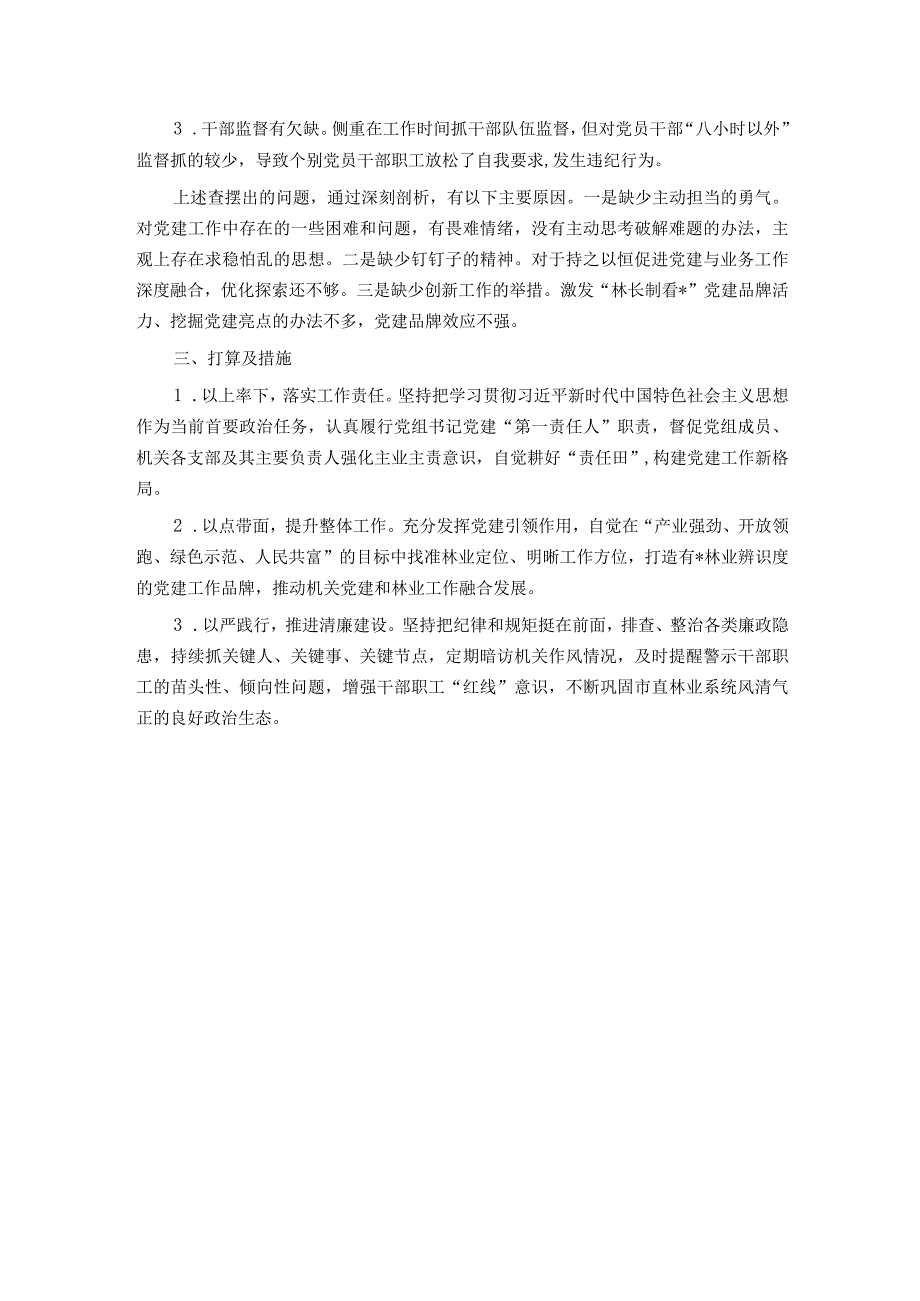 3．干部监督有欠缺。侧重在工作时间抓干部队伍监督，但对党员干部“八小时以外”监督抓的较少，导致个别党员干部职工放松了自我要求，发生违纪行为。

上述查摆出的问题，通过深刻剖析，有以下主要原因。一是缺少主动担当的勇气。对党建工作中存在的一些困难和问题，有畏难情绪，没有主动思考破解难题的办法，主观上存在求稳怕乱的思想。二是缺少钉钉子的精神。对于持之以恒促进党建与业务工作深度融合，优化探索还不够。三是缺少创新工作的举措。激发“林长制看*”党建品牌活力、挖掘党建亮点的办法不多，党建品牌效应不强。

三、打算及措施

1．以上率下，落实工作责任。坚持把学习贯彻习近平新时代中国特色社会主义思想作为当前首要政治任务，认真履行党组书记党建“第一责任人”职责，督促党组成员、机关各支部及其主要负责人强化主业主责意识，自觉耕好“责任田”，构建党建工作新格局。

2．以点带面，提升整体工作。充分发挥党建引领作用，自觉在“产业强劲、开放领跑、绿色示范、人民共富”的目标中找准林业定位、明晰工作方位，打造有*林业辨识度的党建工作品牌，推动机关党建和林业工作融合发展。

3．以严践行，推进清廉建设。坚持把纪律和规矩挺在前面，排查、整治各类廉政隐患，持续抓关键人、关键事、关键节点，定期暗访机关作风情况，及时提醒警示干部职工的苗头性、倾向性问题，增强干部职工“红线”意识，不断巩固市直林业系统风清气正的良好政治生态。